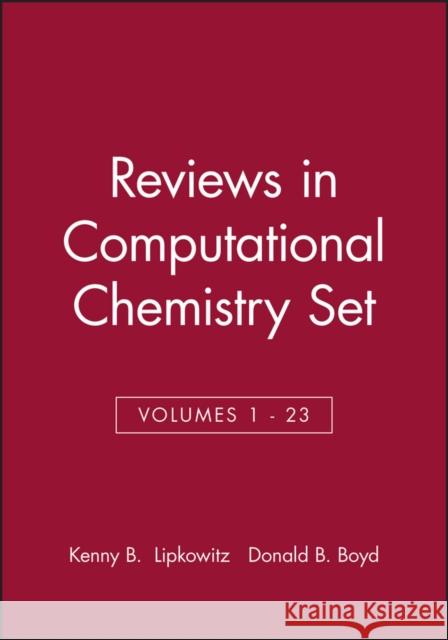 Reviews in Computational Chemistry Set

VOLUMES 1 - 23

Kenny B. Lipkowitz Donald B. Boyd